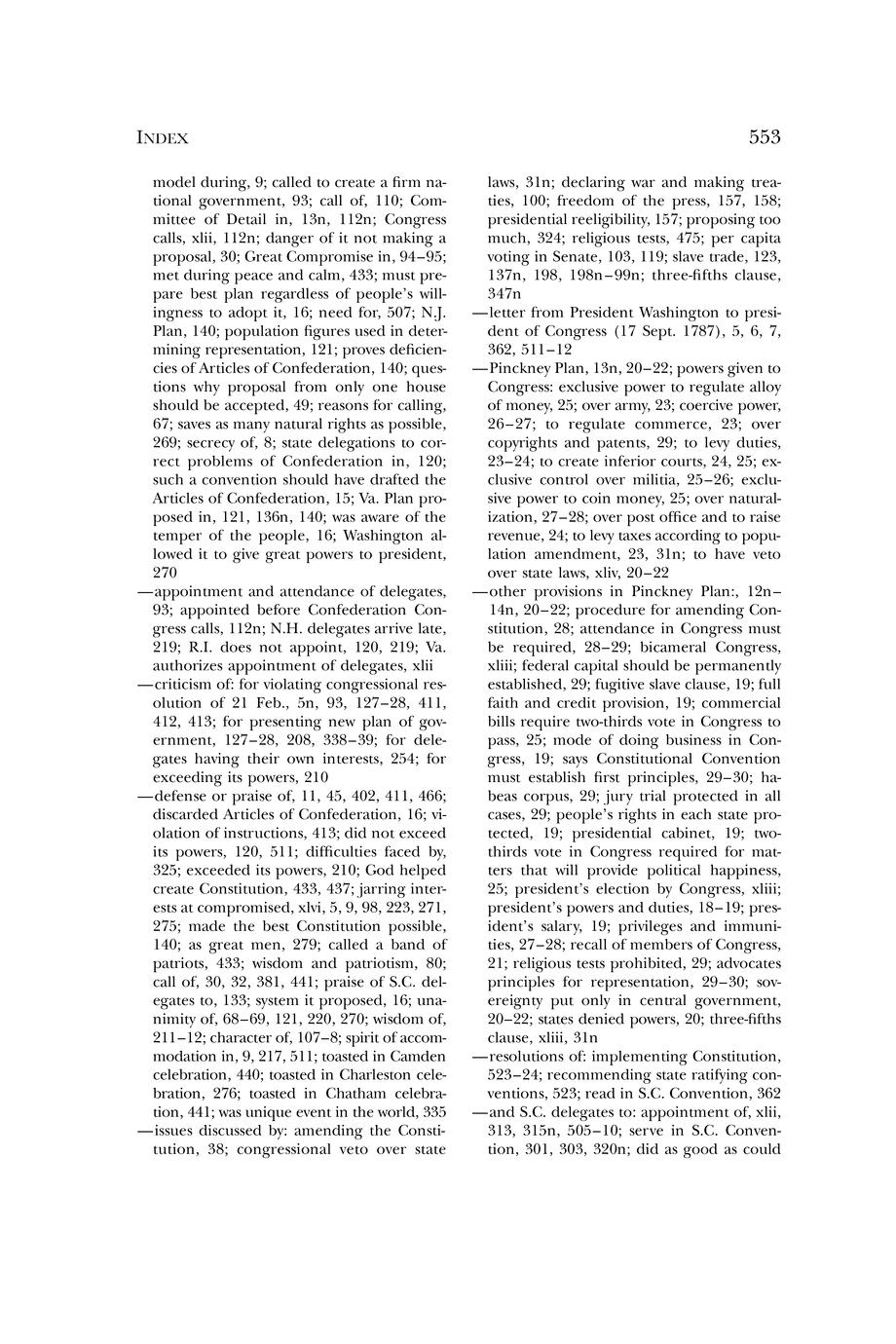 INDEX

553

model during, 9; called to create a firm national government, 93; call of, 110; Committee of Detail in, 13n, 112n; Congress calls, xlii, 112n; danger of it not making a proposal, 30; Great Compromise in, 94–95; met during peace and calm, 433; must prepare best plan regardless of people's willingness to adopt it, 16; need for, 507; N.J. Plan, 140; population figures used in determining representation, 121; proves deficiencies of Articles of Confederation, 140; questions why proposal from only one house should be accepted, 49; reasons for calling, 67; saves as many natural rights as possible, 269; secrecy of, 8; state delegations to correct problems of Confederation in, 120; such a convention should have drafted the Articles of Confederation, 15; Va. Plan proposed in, 121, 136n, 140; was aware of the temper of the people, 16; Washington allowed it to give great powers to president, 270

—appointment and attendance of delegates, 93; appointed before Confederation Congress calls, 112n; N.H. delegates arrive late, 219; R.I. does not appoint, 120, 219; Va. authorizes appointment of delegates, xlii

—criticism of: for violating congressional resolution of 21 Feb., 5n, 93, 127–28, 411, 412, 413; for presenting new plan of government, 127–28, 208, 338–39; for delegates having their own interests, 254; for exceeding its powers, 210

—defense or praise of, 11, 45, 402, 411, 466; discarded Articles of Confederation, 16; violation of instructions, 413; did not exceed its powers, 120, 511; difficulties faced by, 325; exceeded its powers, 210; God helped create Constitution, 433, 437; jarring interests at compromised, xlvi, 5, 9, 98, 223, 271, 275; made the best Constitution possible, 140; as great men, 279; called a band of patriots, 433; wisdom and patriotism, 80; call of, 30, 32, 381, 441; praise of S.C. delegates to, 133; system it proposed, 16; unanimity of, 68–69, 121, 220, 270; wisdom of, 211–12; character of, 107–8; spirit of accommodation in, 9, 217, 511; toasted in Camden celebration, 440; toasted in Charleston celebration, 276; toasted in Chatham celebration, 441; was unique event in the world, 335

—issues discussed by: amending the Constitution, 38; congressional veto over state laws, 31n; declaring war and making treaties, 100; freedom of the press, 157, 158; presidential reeligibility, 157; proposing too much, 324; religious tests, 475; per capita voting in Senate, 103, 119; slave trade, 123, 137n, 198, 198n–99n; three-fifths clause, 347n

—letter from President Washington to president of Congress (17 Sept. 1787), 5, 6, 7, 362, 511–12

—Pinckney Plan, 13n, 20–22; powers given to Congress: exclusive power to regulate alloy of money, 25; over army, 23; coercive power, 26–27; to regulate commerce, 23; over copyrights and patents, 29; to levy duties, 23–24; to create inferior courts, 24, 25; exclusive control over militia, 25–26; exclusive power to coin money, 25; over naturalization, 27–28; over post office and to raise revenue, 24; to levy taxes according to population amendment, 23, 31n; to have veto over state laws, xliv, 20–22

—other provisions in Pinckney Plan:, 12n–14n, 20–22; procedure for amending Constitution, 28; attendance in Congress must be required, 28–29; bicameral Congress, xliii; federal capital should be permanently established, 29; fugitive slave clause, 19; full faith and credit provision, 19; commercial bills require two-thirds vote in Congress to pass, 25; mode of doing business in Congress, 19; says Constitutional Convention must establish first principles, 29–30; habeas corpus, 29; jury trial protected in all cases, 29; people's rights in each state protected, 19; presidential cabinet, 19; two-thirds vote in Congress required for matters that will provide political happiness, 25; president's election by Congress, xliii; president's powers and duties, 18–19; president's salary, 19; privileges and immunities, 27–28; recall of members of Congress, 21; religious tests prohibited, 29; advocates principles for representation, 29–30; sovereignty put only in central government, 20–22; states denied powers, 20; three-fifths clause, xliii, 31n

—resolutions of: implementing Constitution, 523–24; recommending state ratifying conventions, 523; read in S.C. Convention, 362

—and S.C. delegates to: appointment of, xlii, 313, 315n, 505–10; serve in S.C. Convention, 301, 303, 320n; did as good as could